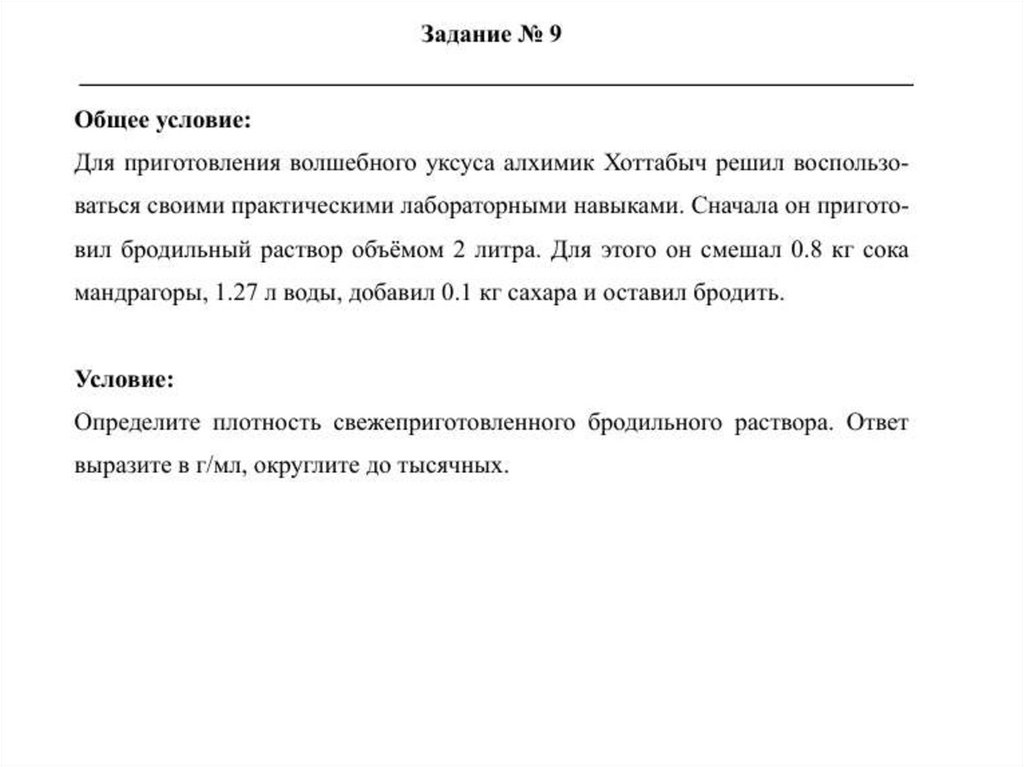 Задание № 9

Общее условие:
Для приготовления волшебного уксуса алхимик Хоттабыч решил воспользоваться своими практическими лабораторными навыками. Сначала он приготовил бродильный раствор объёмом 2 литра. Для этого он смешал 0.8 кг сока мандрагоры, 1.27 л воды, добавил 0.1 кг сахара и оставил бродить.

Условие:
Определите плотность свежеприготовленного бродильного раствора. Ответ выразите в г/мл, округлите до тысячных.